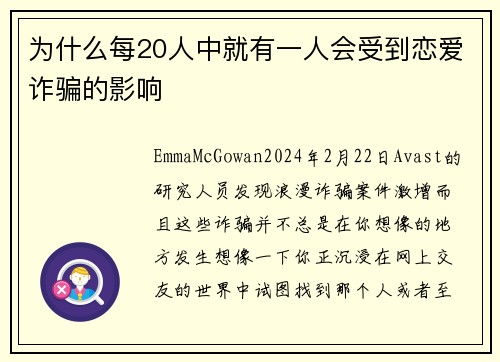 为什么每20人中就有一人会受到恋爱诈骗的影响

EmmaMcGowan2024年2月22日Avast的研究人员发现浪漫诈骗案件激增而且这些诈骗并不总是在你想像的地方发生想像一下你正沉浸在网上交友的世界中试图找到那个人或者至